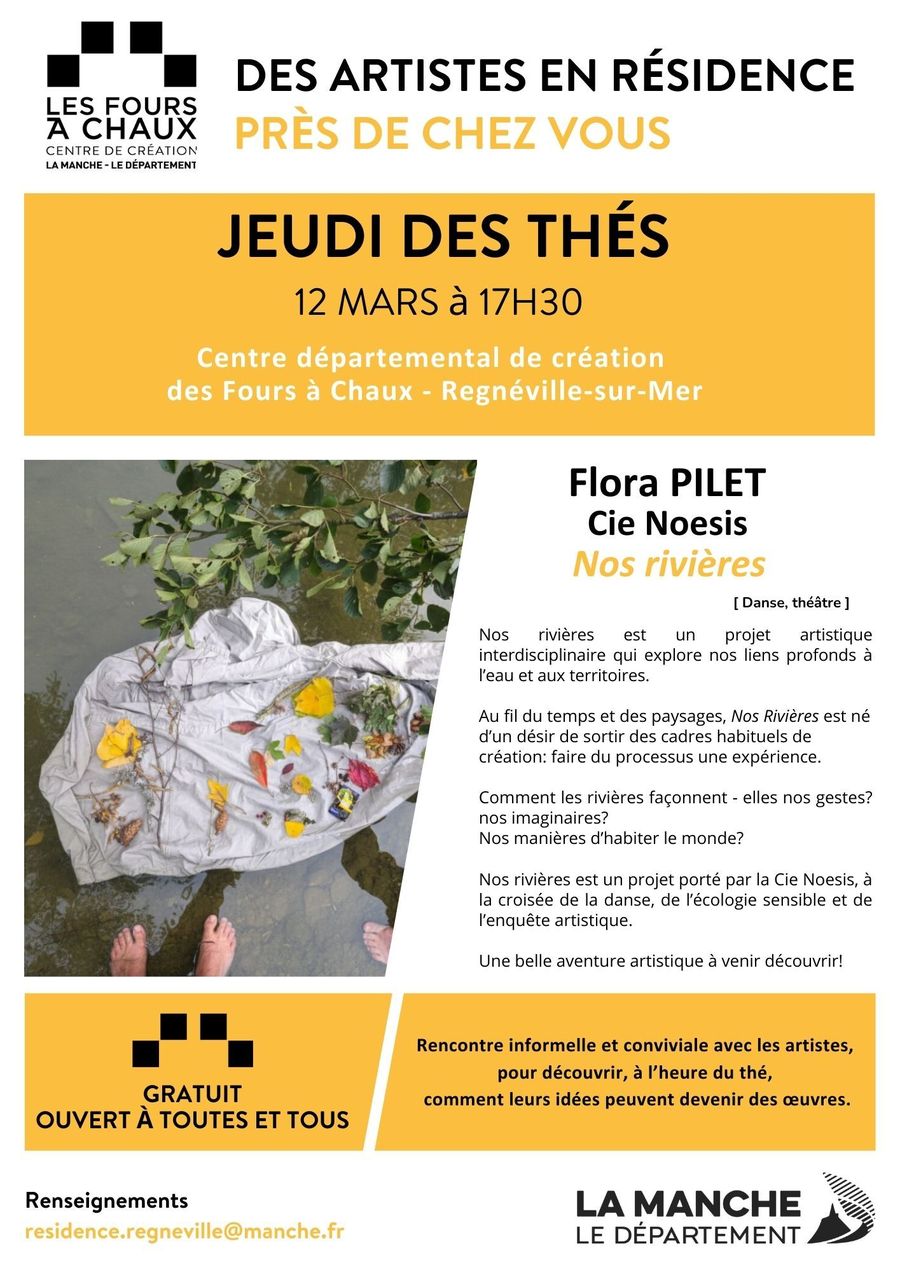 LES FOURS À CHAUX
CENTRE DE CRÉATION
LA MANCHE - LE DÉPARTEMENT

DES ARTISTES EN RÉSIDENCE
PRÈS DE CHEZ VOUS

JEUDI DES THÉS
12 MARS à 17H30
Centre départemental de création des Fours à Chaux - Regnéville-sur-Mer

Flora PILET
Cie Noesis
Nos rivières
[ Danse, théâtre ]

Nos rivières est un projet artistique interdisciplinaire qui explore nos liens profonds à l'eau et aux territoires.

Au fil du temps et des paysages, Nos Rivières est né d'un désir de sortir des cadres habituels de création: faire du processus une expérience.

Comment les rivières façonnent - elles nos gestes? nos imaginaires?
Nos manières d'habiter le monde?

Nos rivières est un projet porté par la Cie Noesis, à la croisée de la danse, de l'écologie sensible et de l'enquête artistique.

Une belle aventure artistique à venir découvrir!

GRATUIT
OUVERT À TOUTES ET TOUS

Rencontre informelle et conviviale avec les artistes, pour découvrir, à l'heure du thé, comment leurs idées peuvent devenir des œuvres.

Renseignements
residence.regneville@manche.fr

LA MANCHE
LE DÉPARTEMENT